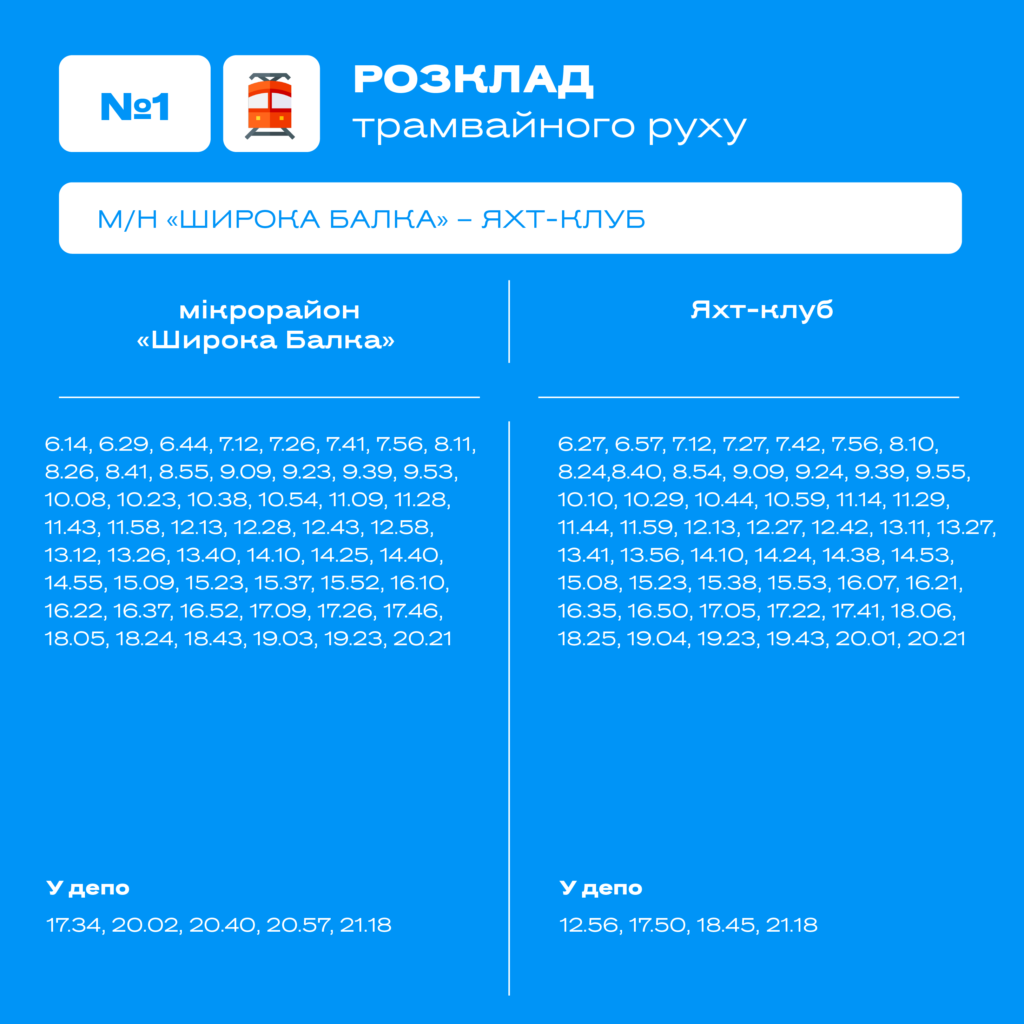 №1

РОЗКЛАД
трамвайного руху

М/Н «ШИРОКА БАЛКА» – ЯХТ-КЛУБ

мікрорайон «Широка Балка»

6.14, 6.29, 6.44, 7.12, 7.26, 7.41, 7.56, 8.11, 8.26, 8.41, 8.55, 9.09, 9.23, 9.39, 9.53, 10.08, 10.23, 10.38, 10.54, 11.09, 11.28, 11.43, 11.58, 12.13, 12.28, 12.43, 12.58, 13.12, 13.26, 13.40, 14.10, 14.25, 14.40, 14.55, 15.09, 15.23, 15.37, 15.52, 16.10, 16.22, 16.37, 16.52, 17.09, 17.26, 17.46, 18.05, 18.24, 18.43, 19.03, 19.23, 20.21

У депо
17.34, 20.02, 20.40, 20.57, 21.18

Яхт-клуб

6.27, 6.57, 7.12, 7.27, 7.42, 7.56, 8.10, 8.24,8.40, 8.54, 9.09, 9.24, 9.39, 9.55, 10.10, 10.29, 10.44, 10.59, 11.14, 11.29, 11.44, 11.59, 12.13, 12.27, 12.42, 13.11, 13.27, 13.41, 13.56, 14.10, 14.24, 14.38, 14.53, 15.08, 15.23, 15.38, 15.53, 16.07, 16.21, 16.35, 16.50, 17.05, 17.22, 17.41, 18.06, 18.25, 19.04, 19.23, 19.43, 20.01, 20.21

У депо
12.56, 17.50, 18.45, 21.18